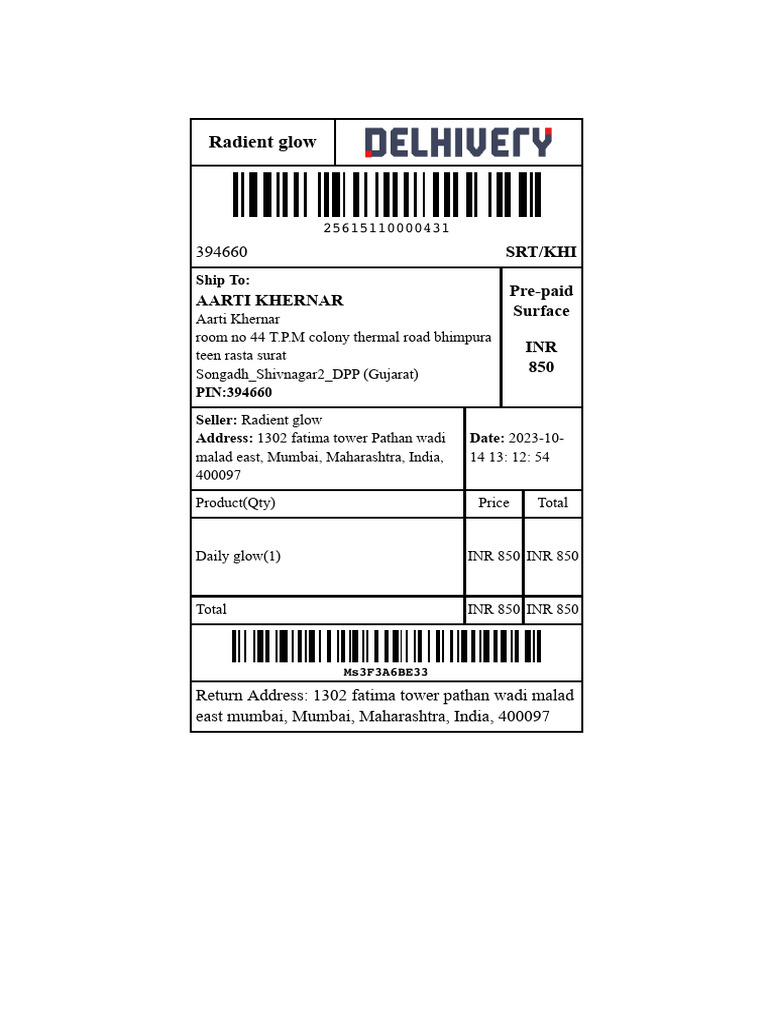 Radient glow DELHIVERY

25615110000431

394660 SRT/KHI

Ship To:
AARTI KHERNAR
Aarti Khernar
room no 44 T.P.M colony thermal road bhimpura teen rasta surat
Songadh_Shivnagar2_DPP (Gujarat)
PIN:394660

Pre-paid
Surface

INR
850

Seller: Radient glow
Address: 1302 fatima tower Pathan wadi malad east, Mumbai, Maharashtra, India, 400097

Date: 2023-10-14 13: 12: 54

| Product(Qty) | Price | Total |
|---|---|---|
| Daily glow(1) | INR 850 | INR 850 |
| Total | INR 850 | INR 850 |

Ms3F3A6BE33

Return Address: 1302 fatima tower pathan wadi malad east mumbai, Mumbai, Maharashtra, India, 400097